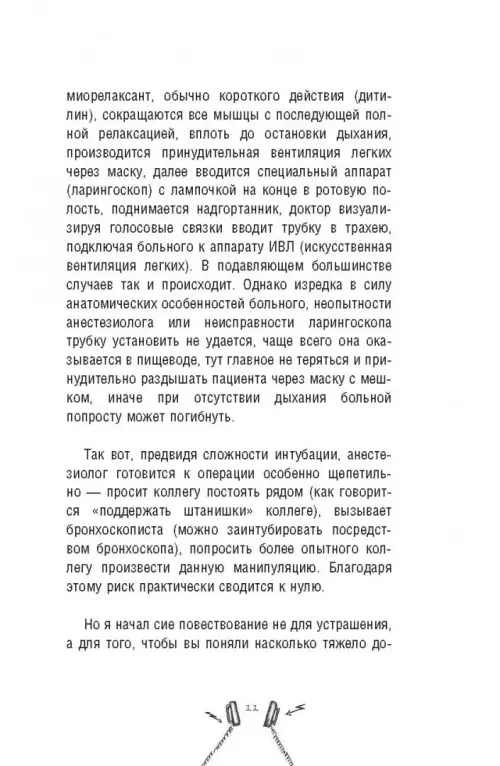 миорелаксант, обычно короткого действия (дитилин), сокращаются все мышцы с последующей полной релаксацией, вплоть до остановки дыхания, производится принудительная вентиляция легких через маску, далее вводится специальный аппарат (ларингоскоп) с лампочкой на конце в ротовую полость, поднимается надгортанник, доктор визуализируя голосовые связки вводит трубку в трахею, подключая больного к аппарату ИВЛ (искусственная вентиляция легких). В подавляющем большинстве случаев так и происходит. Однако изредка в силу анатомических особенностей больного, неопытности анестезиолога или неисправности ларингоскопа трубку установить не удается, чаще всего она оказывается в пищеводе, тут главное не теряться и принудительно раздышать пациента через маску с мешком, иначе при отсутствии дыхания больной попросту может погибнуть.

Так вот, предвидя сложности интубации, анестезиолог готовится к операции особенно щепетильно — просит коллегу постоять рядом (как говорится «поддержать штанишки» коллеге), вызывает бронхоскописта (можно заинтубировать посредством бронхоскопа), попросить более опытного коллегу произвести данную манипуляцию. Благодаря этому риск практически сводится к нулю.

Но я начал сие повествование не для устрашения, а для того, чтобы вы поняли насколько тяжело до-

11